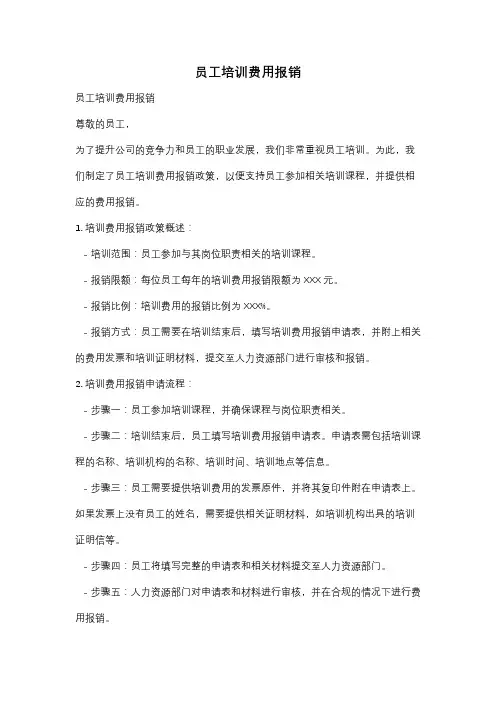 员工培训费用报销

员工培训费用报销

尊敬的员工，

为了提升公司的竞争力和员工的职业发展，我们非常重视员工培训。为此，我们制定了员工培训费用报销政策，以便支持员工参加相关培训课程，并提供相应的费用报销。

1. 培训费用报销政策概述：

- 培训范围：员工参加与其岗位职责相关的培训课程。

- 报销限额：每位员工每年的培训费用报销限额为 XXX 元。

- 报销比例：培训费用的报销比例为 XXX%。

- 报销方式：员工需要在培训结束后，填写培训费用报销申请表，并附上相关的费用发票和培训证明材料，提交至人力资源部门进行审核和报销。

2. 培训费用报销申请流程：

- 步骤一：员工参加培训课程，并确保课程与岗位职责相关。

- 步骤二：培训结束后，员工填写培训费用报销申请表。申请表需包括培训课程的名称、培训机构的名称、培训时间、培训地点等信息。

- 步骤三：员工需要提供培训费用的发票原件，并将其复印件附在申请表上。如果发票上没有员工的姓名，需要提供相关证明材料，如培训机构出具的培训证明信等。

- 步骤四：员工将填写完整的申请表和相关材料提交至人力资源部门。

- 步骤五：人力资源部门对申请表和材料进行审核，并在合规的情况下进行费用报销。